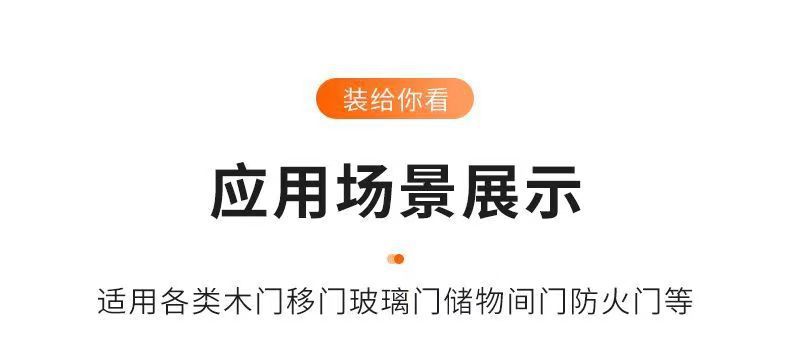 装给你看

应用场景展示

适用各类木门移门玻璃门储物间门防火门等